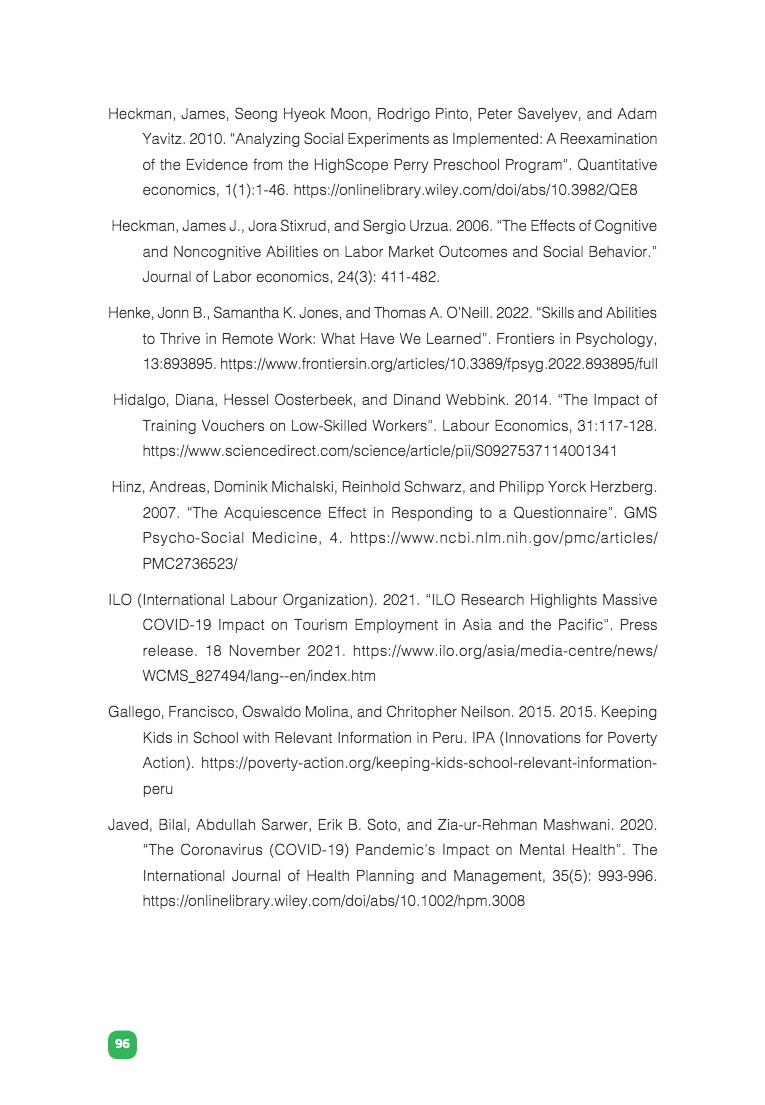 Heckman, James, Seong Hyeok Moon, Rodrigo Pinto, Peter Savelyev, and Adam Yavitz. 2010. "Analyzing Social Experiments as Implemented: A Reexamination of the Evidence from the HighScope Perry Preschool Program". Quantitative economics, 1(1):1-46. https://onlinelibrary.wiley.com/doi/abs/10.3982/QE8

Heckman, James J., Jora Stixrud, and Sergio Urzua. 2006. "The Effects of Cognitive and Noncognitive Abilities on Labor Market Outcomes and Social Behavior." Journal of Labor economics, 24(3): 411-482.

Henke, Jonn B., Samantha K. Jones, and Thomas A. O'Neill. 2022. "Skills and Abilities to Thrive in Remote Work: What Have We Learned". Frontiers in Psychology, 13:893895. https://www.frontiersin.org/articles/10.3389/fpsyg.2022.893895/full

Hidalgo, Diana, Hessel Oosterbeek, and Dinand Webbink. 2014. "The Impact of Training Vouchers on Low-Skilled Workers". Labour Economics, 31:117-128. https://www.sciencedirect.com/science/article/pii/S0927537114001341

Hinz, Andreas, Dominik Michalski, Reinhold Schwarz, and Philipp Yorck Herzberg. 2007. "The Acquiescence Effect in Responding to a Questionnaire". GMS Psycho-Social Medicine, 4. https://www.ncbi.nlm.nih.gov/pmc/articles/PMC2736523/

ILO (International Labour Organization). 2021. "ILO Research Highlights Massive COVID-19 Impact on Tourism Employment in Asia and the Pacific". Press release. 18 November 2021. https://www.ilo.org/asia/media-centre/news/WCMS_827494/lang--en/index.htm

Gallego, Francisco, Oswaldo Molina, and Chritopher Neilson. 2015. 2015. Keeping Kids in School with Relevant Information in Peru. IPA (Innovations for Poverty Action). https://poverty-action.org/keeping-kids-school-relevant-information-peru

Javed, Bilal, Abdullah Sarwer, Erik B. Soto, and Zia-ur-Rehman Mashwani. 2020. "The Coronavirus (COVID-19) Pandemic's Impact on Mental Health". The International Journal of Health Planning and Management, 35(5): 993-996. https://onlinelibrary.wiley.com/doi/abs/10.1002/hpm.3008

96